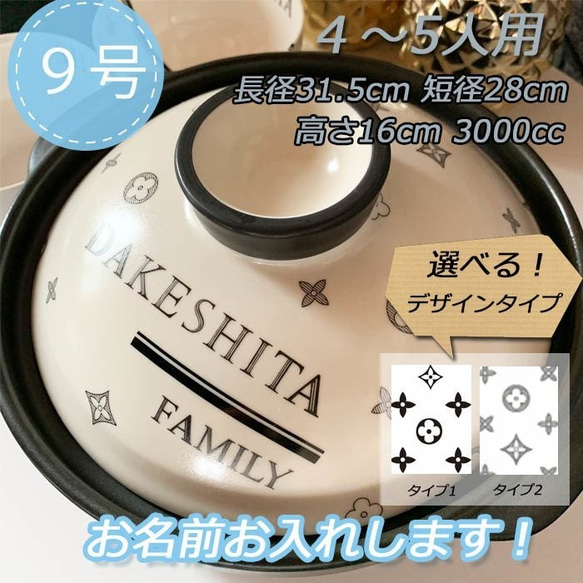 9号

4～5人用
長径31.5cm 短径28cm
高さ16cm 3000cc

DAKESHITA
FAMILY

選べる！
デザインタイプ

タイプ1 タイプ2

お名前お入れします！